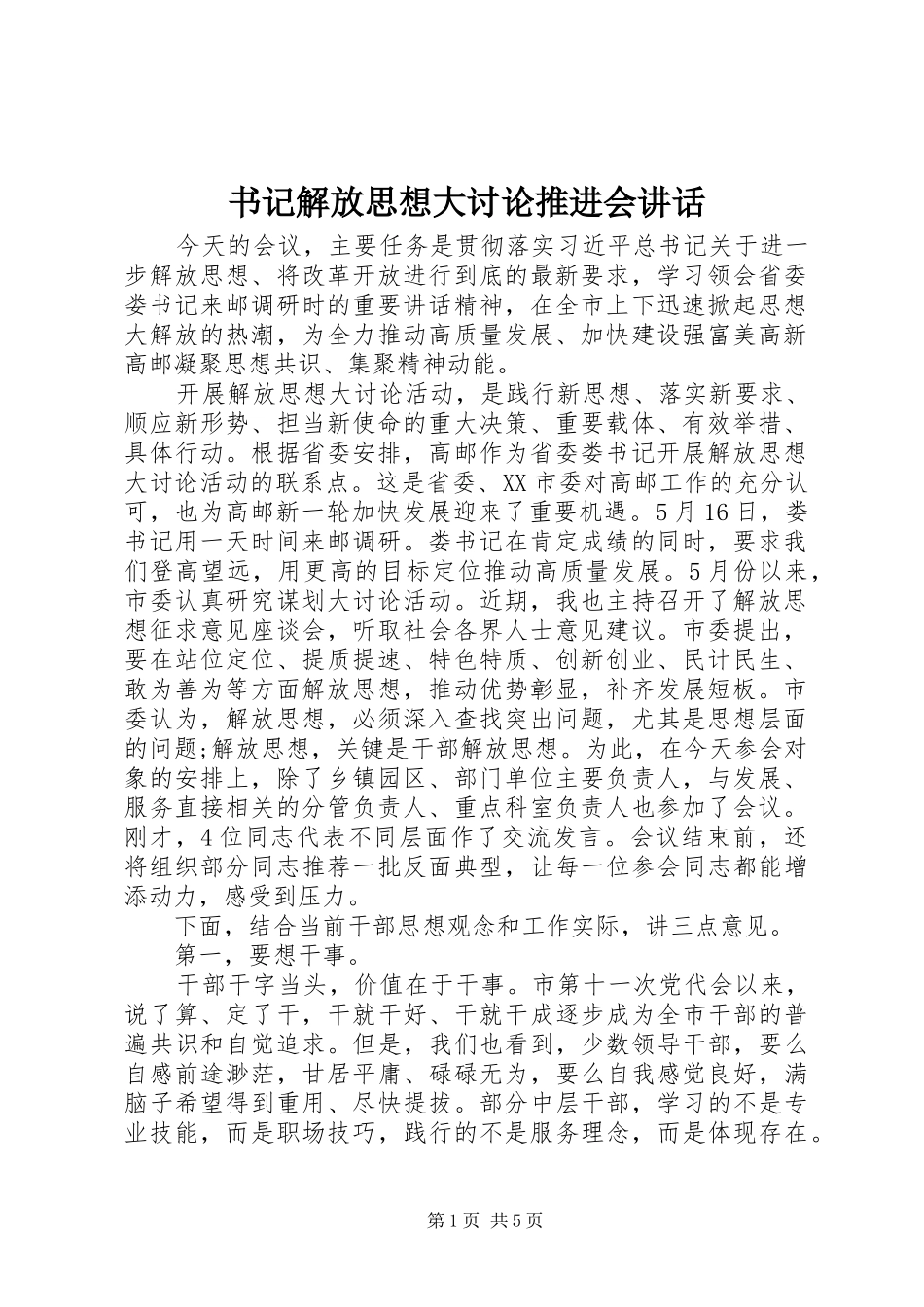 书记解放思想大讨论推进会讲话

今天的会议，主要任务是贯彻落实习近平总书记关于进一步解放思想、将改革开放进行到底的最新要求，学习领会省委娄书记来邮调研时的重要讲话精神，在全市上下迅速掀起思想大解放的热潮，为全力推动高质量发展、加快建设强富美高新高邮凝聚思想共识、集聚精神动能。

开展解放思想大讨论活动，是践行新思想、落实新要求、顺应新形势、担当新使命的重大决策、重要载体、有效举措、具体行动。根据省委安排，高邮作为省委娄书记开展解放思想大讨论活动的联系点。这是省委、XX市委对高邮工作的充分认可，也为高邮新一轮加快发展迎来了重要机遇。5月16日，娄书记用一天时间来邮调研。娄书记在肯定成绩的同时，要求我们登高望远，用更高的目标定位推动高质量发展。5月份以来，市委认真研究谋划大讨论活动。近期，我也主持召开了解放思想征求意见座谈会，听取社会各界人士意见建议。市委提出，要在站位定位、提质提速、特色特质、创新创业、民计民生、敢为善为等方面解放思想，推动优势彰显，补齐发展短板。市委认为，解放思想，必须深入查找突出问题，尤其是思想层面的问题;解放思想，关键是干部解放思想。为此，在今天参会对象的安排上，除了乡镇园区、部门单位主要负责人，与发展、服务直接相关的分管负责人、重点科室负责人也参加了会议。刚才，4位同志代表不同层面作了交流发言。会议结束前，还将组织部分同志推荐一批反面典型，让每一位参会同志都能增添动力，感受到压力。

下面，结合当前干部思想观念和工作实际，讲三点意见。

第一，要想干事。

干部干字当头，价值在于干事。市第十一次党代会以来，说了算、定了干，干就干好、干就干成逐步成为全市干部的普遍共识和自觉追求。但是，我们也看到，少数领导干部，要么自感前途渺茫，甘居平庸、碌碌无为，要么自我感觉良好，满脑子希望得到重用、尽快提拔。部分中层干部，学习的不是专业技能，而是职场技巧，践行的不是服务理念，而是体现存在。

第1页 共5页